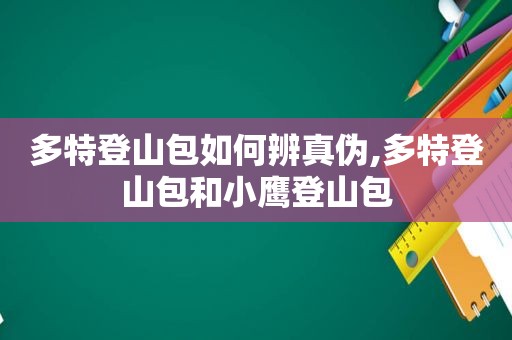 多特登山包如何辨真伪,多特登山包和小鹰登山包